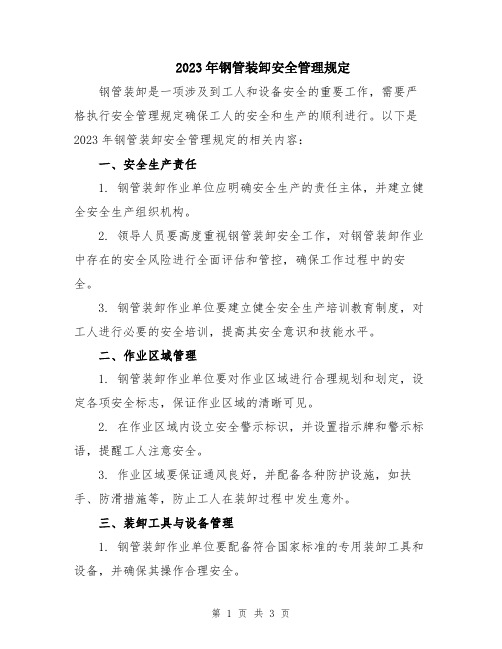 2023年钢管装卸安全管理规定

钢管装卸是一项涉及到工人和设备安全的重要工作，需要严格执行安全管理规定确保工人的安全和生产的顺利进行。以下是2023年钢管装卸安全管理规定的相关内容：

一、安全生产责任

1. 钢管装卸作业单位应明确安全生产的责任主体，并建立健全安全生产组织机构。

2. 领导人员要高度重视钢管装卸安全工作，对钢管装卸作业中存在的安全风险进行全面评估和管控，确保工作过程中的安全。

3. 钢管装卸作业单位要建立健全安全生产培训教育制度，对工人进行必要的安全培训，提高其安全意识和技能水平。

二、作业区域管理

1. 钢管装卸作业单位要对作业区域进行合理规划和划定，设定各项安全标志，保证作业区域的清晰可见。

2. 在作业区域内设立安全警示标识，并设置指示牌和警示标语，提醒工人注意安全。

3. 作业区域要保证通风良好，并配备各种防护设施，如扶手、防滑措施等，防止工人在装卸过程中发生意外。

三、装卸工具与设备管理

1. 钢管装卸作业单位要配备符合国家标准的专用装卸工具和设备，并确保其操作合理安全。

第 1 页 共 3 页